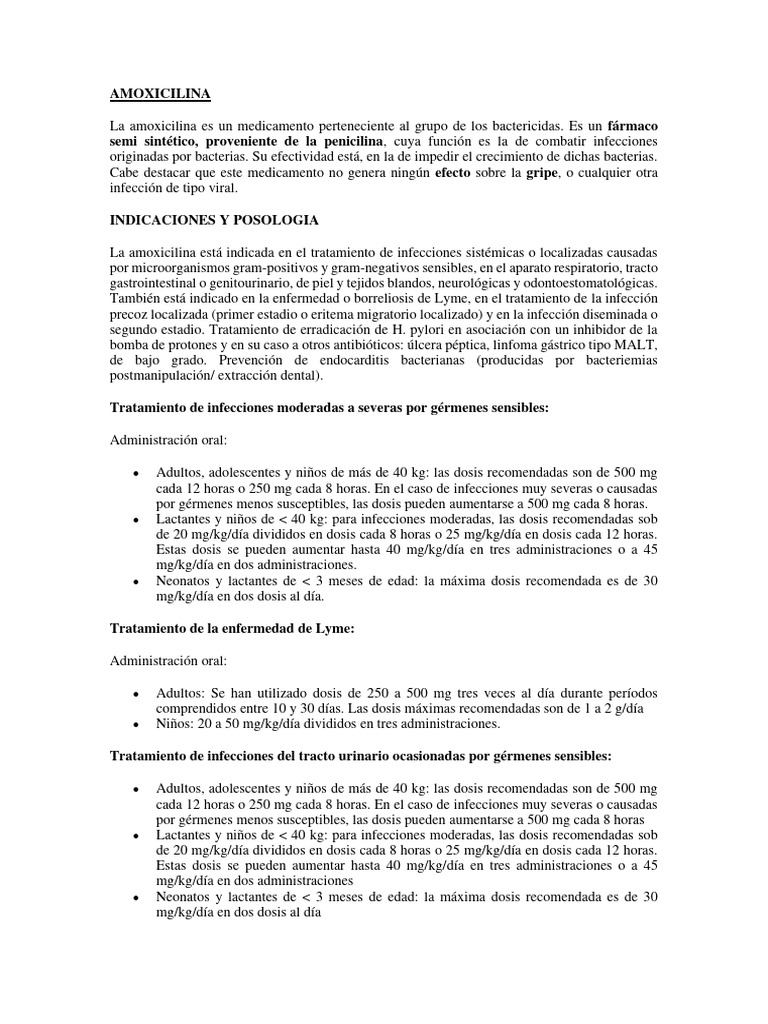 AMOXICILINA

La amoxicilina es un medicamento perteneciente al grupo de los bactericidas. Es un fármaco semi sintético, proveniente de la penicilina, cuya función es la de combatir infecciones originadas por bacterias. Su efectividad está, en la de impedir el crecimiento de dichas bacterias. Cabe destacar que este medicamento no genera ningún efecto sobre la gripe, o cualquier otra infección de tipo viral.

INDICACIONES Y POSOLOGIA

La amoxicilina está indicada en el tratamiento de infecciones sistémicas o localizadas causadas por microorganismos gram-positivos y gram-negativos sensibles, en el aparato respiratorio, tracto gastrointestinal o genitourinario, de piel y tejidos blandos, neurológicas y odontoestomatológicas. También está indicado en la enfermedad o borreliosis de Lyme, en el tratamiento de la infección precoz localizada (primer estadio o eritema migratorio localizado) y en la infección diseminada o segundo estadio. Tratamiento de erradicación de H. pylori en asociación con un inhibidor de la bomba de protones y en su caso a otros antibióticos: úlcera péptica, linfoma gástrico tipo MALT, de bajo grado. Prevención de endocarditis bacterianas (producidas por bacteriemias postmanipulación/ extracción dental).

Tratamiento de infecciones moderadas a severas por gérmenes sensibles:

Administración oral:

• Adultos, adolescentes y niños de más de 40 kg: las dosis recomendadas son de 500 mg cada 12 horas o 250 mg cada 8 horas. En el caso de infecciones muy severas o causadas por gérmenes menos susceptibles, las dosis pueden aumentarse a 500 mg cada 8 horas.
• Lactantes y niños de < 40 kg: para infecciones moderadas, las dosis recomendadas sob de 20 mg/kg/día divididos en dosis cada 8 horas o 25 mg/kg/día en dosis cada 12 horas. Estas dosis se pueden aumentar hasta 40 mg/kg/día en tres administraciones o a 45 mg/kg/día en dos administraciones.
• Neonatos y lactantes de < 3 meses de edad: la máxima dosis recomendada es de 30 mg/kg/día en dos dosis al día.

Tratamiento de la enfermedad de Lyme:

Administración oral:

• Adultos: Se han utilizado dosis de 250 a 500 mg tres veces al día durante períodos comprendidos entre 10 y 30 días. Las dosis máximas recomendadas son de 1 a 2 g/día
• Niños: 20 a 50 mg/kg/día divididos en tres administraciones.

Tratamiento de infecciones del tracto urinario ocasionadas por gérmenes sensibles:

• Adultos, adolescentes y niños de más de 40 kg: las dosis recomendadas son de 500 mg cada 12 horas o 250 mg cada 8 horas. En el caso de infecciones muy severas o causadas por gérmenes menos susceptibles, las dosis pueden aumentarse a 500 mg cada 8 horas
• Lactantes y niños de < 40 kg: para infecciones moderadas, las dosis recomendadas sob de 20 mg/kg/día divididos en dosis cada 8 horas o 25 mg/kg/día en dosis cada 12 horas. Estas dosis se pueden aumentar hasta 40 mg/kg/día en tres administraciones o a 45 mg/kg/día en dos administraciones
• Neonatos y lactantes de < 3 meses de edad: la máxima dosis recomendada es de 30 mg/kg/día en dos dosis al día